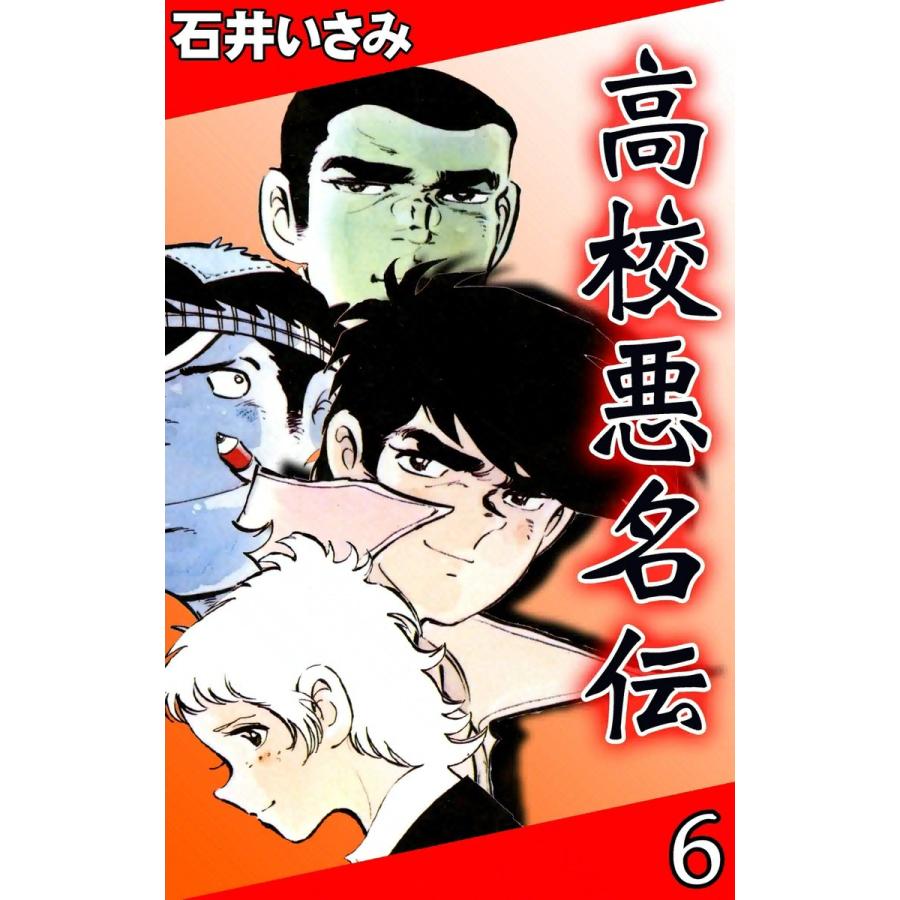 石井いさみ

高校悪名伝

6